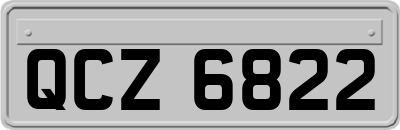 QCZ 6822